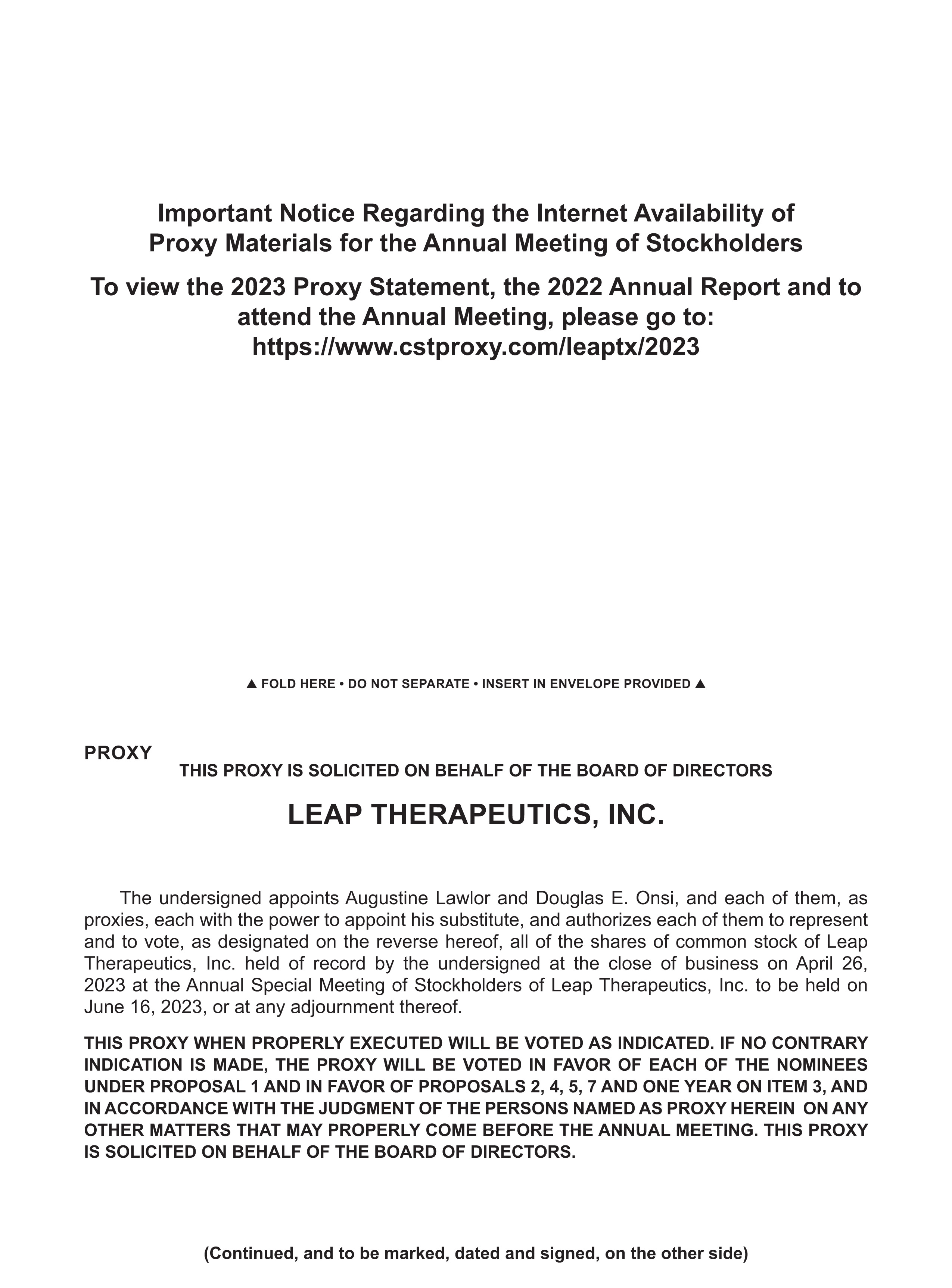 Important Notice Regarding the Internet Availability of Proxy Materials for the Annual Meeting of Stockholders

To view the 2023 Proxy Statement, the 2022 Annual Report and to attend the Annual Meeting, please go to: https://www.cstproxy.com/leaptx/2023

▲ FOLD HERE • DO NOT SEPARATE • INSERT IN ENVELOPE PROVIDED ▲

PROXY

THIS PROXY IS SOLICITED ON BEHALF OF THE BOARD OF DIRECTORS

LEAP THERAPEUTICS, INC.

The undersigned appoints Augustine Lawlor and Douglas E. Onsi, and each of them, as proxies, each with the power to appoint his substitute, and authorizes each of them to represent and to vote, as designated on the reverse hereof, all of the shares of common stock of Leap Therapeutics, Inc. held of record by the undersigned at the close of business on April 26, 2023 at the Annual Special Meeting of Stockholders of Leap Therapeutics, Inc. to be held on June 16, 2023, or at any adjournment thereof.

THIS PROXY WHEN PROPERLY EXECUTED WILL BE VOTED AS INDICATED. IF NO CONTRARY INDICATION IS MADE, THE PROXY WILL BE VOTED IN FAVOR OF EACH OF THE NOMINEES UNDER PROPOSAL 1 AND IN FAVOR OF PROPOSALS 2, 4, 5, 7 AND ONE YEAR ON ITEM 3, AND IN ACCORDANCE WITH THE JUDGMENT OF THE PERSONS NAMED AS PROXY HEREIN ON ANY OTHER MATTERS THAT MAY PROPERLY COME BEFORE THE ANNUAL MEETING. THIS PROXY IS SOLICITED ON BEHALF OF THE BOARD OF DIRECTORS.

(Continued, and to be marked, dated and signed, on the other side)